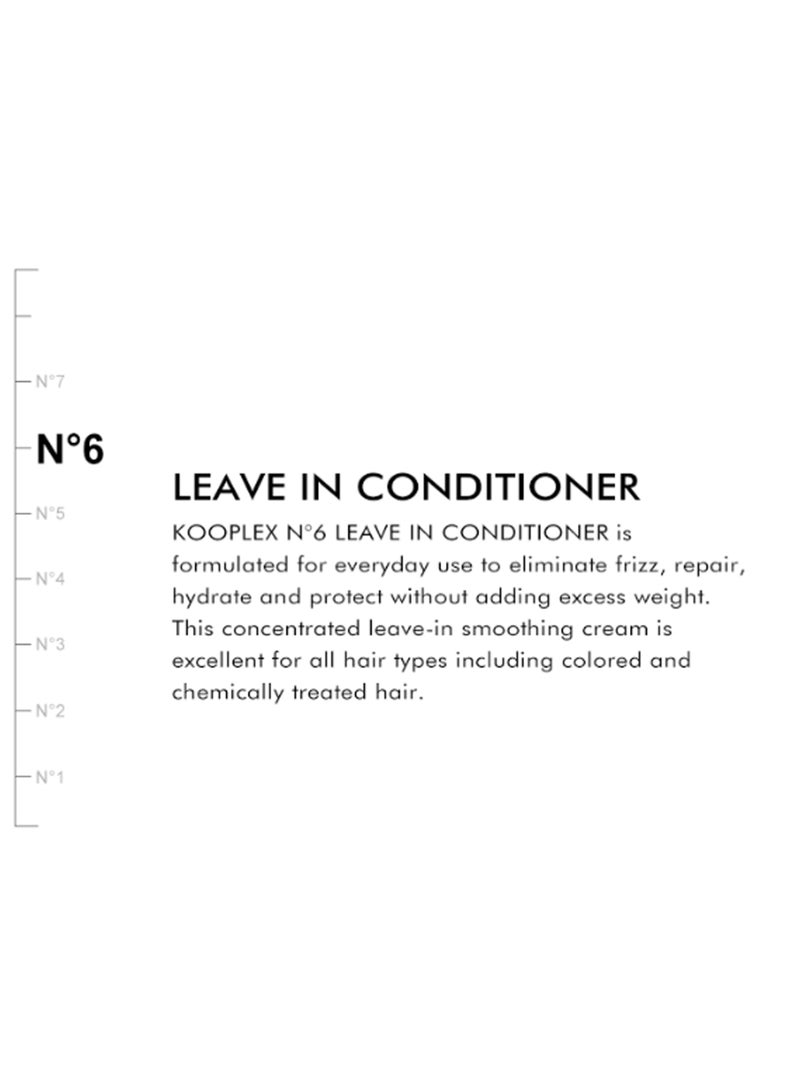 N°7

N°6

N°5

N°4

N°3

N°2

N°1

LEAVE IN CONDITIONER

KOOPLEX N°6 LEAVE IN CONDITIONER is formulated for everyday use to eliminate frizz, repair, hydrate and protect without adding excess weight. This concentrated leave-in smoothing cream is excellent for all hair types including colored and chemically treated hair.